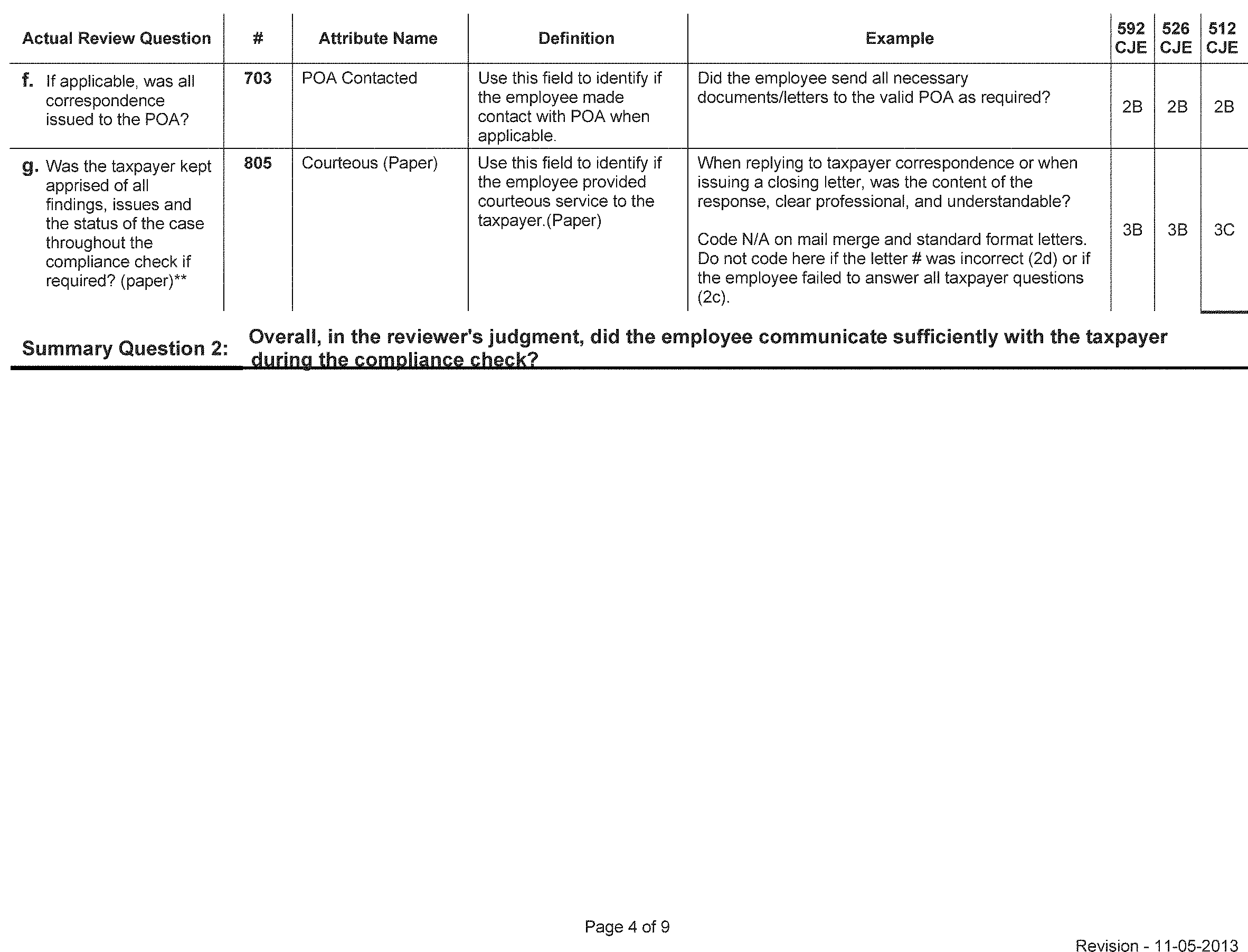 | Actual Review Question | # | Attribute Name | Definition | Example | 592 CJE | 526 CJE | 512 CJE |
|---|---|---|---|---|---|---|---|
| f. If applicable, was all correspondence issued to the POA? | 703 | POA Contacted | Use this field to identify if the employee made contact with POA when applicable. | Did the employee send all necessary documents/letters to the valid POA as required? | 2B | 2B | 2B |
| g. Was the taxpayer kept apprised of all findings, issues and the status of the case throughout the compliance check if required? (paper)** | 805 | Courteous (Paper) | Use this field to identify if the employee provided courteous service to the taxpayer.(Paper) | When replying to taxpayer correspondence or when issuing a closing letter, was the content of the response, clear professional, and understandable? Code N/A on mail merge and standard format letters. Do not code here if the letter # was incorrect (2d) or if the employee failed to answer all taxpayer questions (2c). | 3B | 3B | 3C |

Summary Question 2: Overall, in the reviewer's judgment, did the employee communicate sufficiently with the taxpayer during the compliance check?

Page 4 of 9

Revision - 11-05-2013